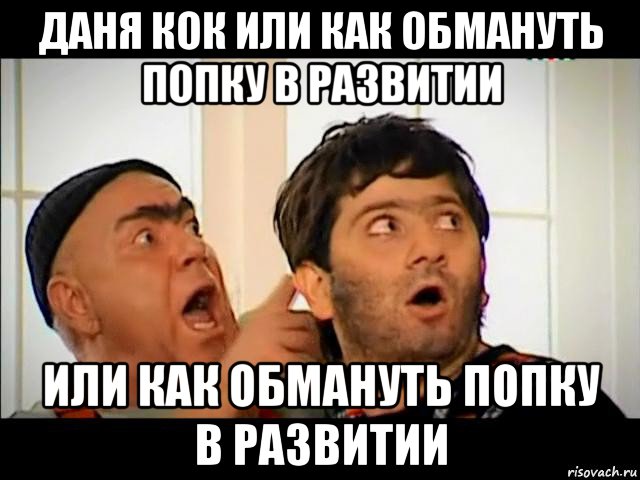 ДАНЯ КОК ИЛИ КАК ОБМАНУТЬ ПОПКУ В РАЗВИТИИ

ИЛИ КАК ОБМАНУТЬ ПОПКУ В РАЗВИТИИ

risovach.ru